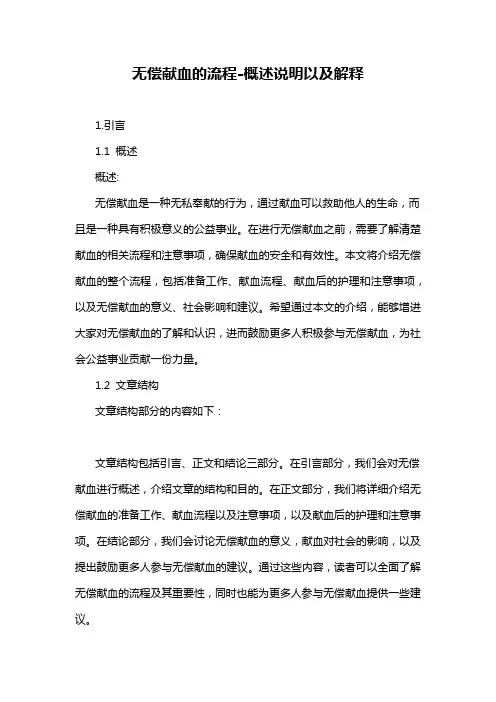 无偿献血的流程-概述说明以及解释

1.引言

1.1 概述

概述:

无偿献血是一种无私奉献的行为，通过献血可以救助他人的生命，而且是一种具有积极意义的公益事业。在进行无偿献血之前，需要了解清楚献血的相关流程和注意事项，确保献血的安全和有效性。本文将介绍无偿献血的整个流程，包括准备工作、献血流程、献血后的护理和注意事项，以及无偿献血的意义、社会影响和建议。希望通过本文的介绍，能够增进大家对无偿献血的了解和认识，进而鼓励更多人积极参与无偿献血，为社会公益事业贡献一份力量。

1.2 文章结构

文章结构部分的内容如下：

文章结构包括引言、正文和结论三部分。在引言部分，我们会对无偿献血进行概述，介绍文章的结构和目的。在正文部分，我们将详细介绍无偿献血的准备工作、献血流程以及注意事项，以及献血后的护理和注意事项。在结论部分，我们会讨论无偿献血的意义，献血对社会的影响，以及提出鼓励更多人参与无偿献血的建议。通过这些内容，读者可以全面了解无偿献血的流程及其重要性，同时也能为更多人参与无偿献血提供一些建议。